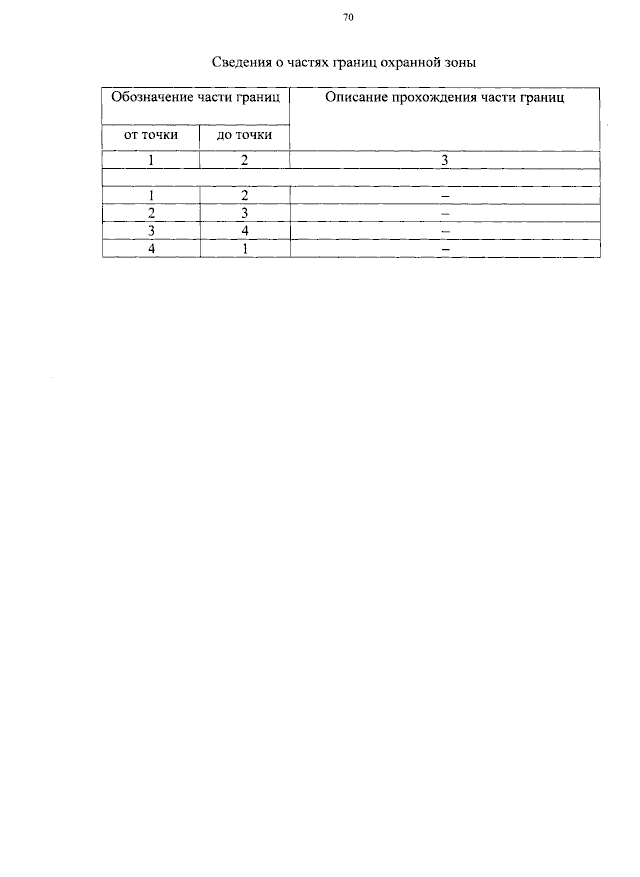 70

Сведения о частях границ охранной зоны

| Обозначение части границ | | Описание прохождения части границ |
|---|---|---|
| от точки | до точки | |
| 1 | 2 | 3 |
| | | |
| 1 | 2 | – |
| 2 | 3 | – |
| 3 | 4 | – |
| 4 | 1 | – |